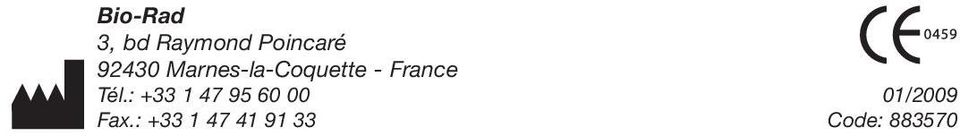 Bio-Rad
3, bd Raymond Poincaré
92430 Marnes-la-Coquette - France
Tél.: +33 1 47 95 60 00
Fax.: +33 1 47 41 91 33

CE 0459

01/2009
Code: 883570